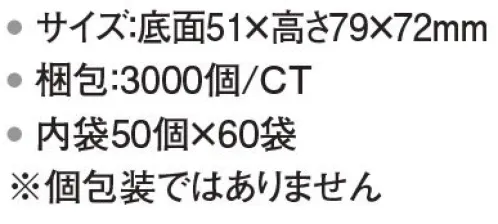 ● サイズ:底面51×高さ79×72mm
● 梱包:3000個/CT
● 内袋50個×60袋
※個包装ではありません